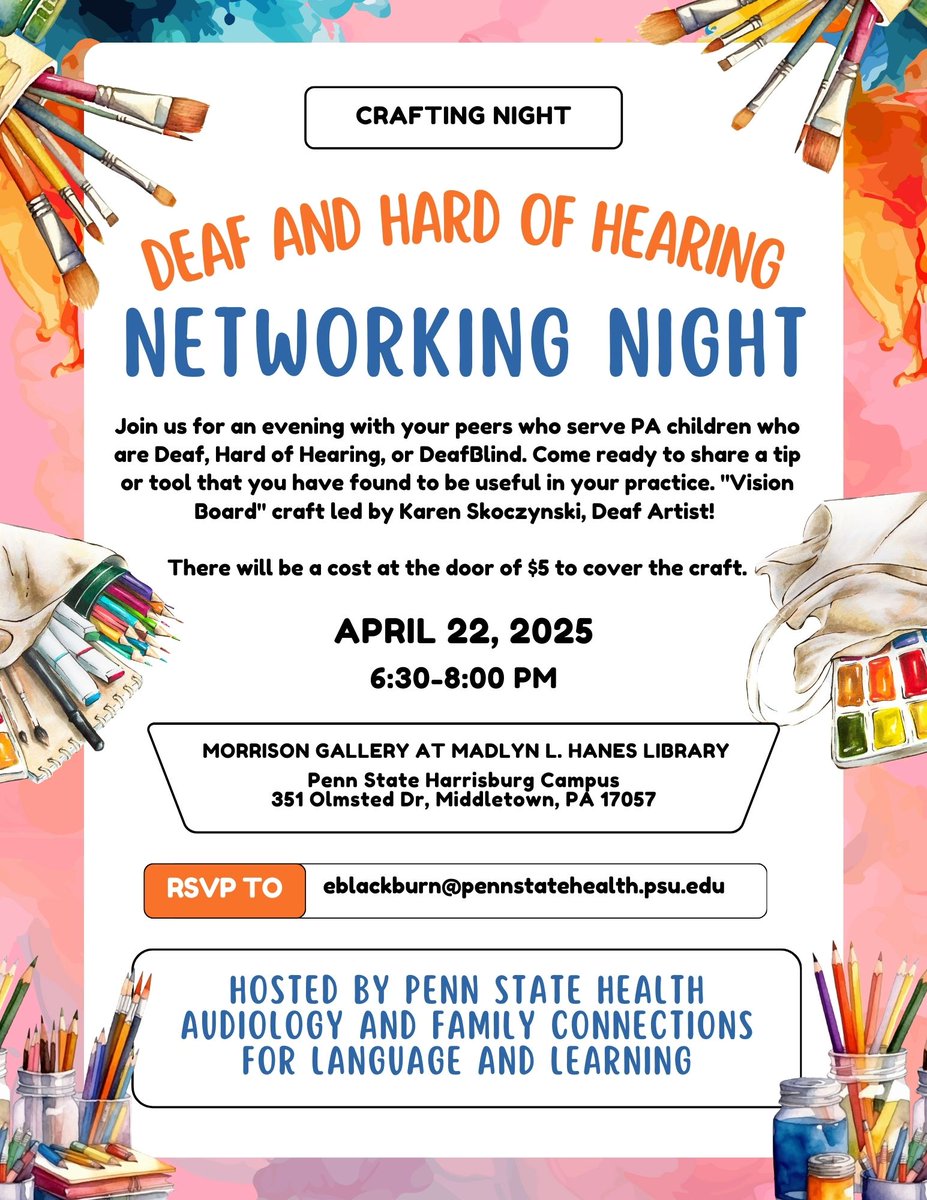 CRAFTING NIGHT

DEAF AND HARD OF HEARING

NETWORKING NIGHT

Join us for an evening with your peers who serve PA children who are Deaf, Hard of Hearing, or DeafBlind. Come ready to share a tip or tool that you have found to be useful in your practice. "Vision Board" craft led by Karen Skoczynski, Deaf Artist!

There will be a cost at the door of $5 to cover the craft.

APRIL 22, 2025

6:30-8:00 PM

MORRISON GALLERY AT MADLYN L. HANES LIBRARY
Penn State Harrisburg Campus
351 Olmsted Dr, Middletown, PA 17057

RSVP TO

eblackburn@pennstatehealth.psu.edu

HOSTED BY PENN STATE HEALTH
AUDIOLOGY AND FAMILY CONNECTIONS
FOR LANGUAGE AND LEARNING